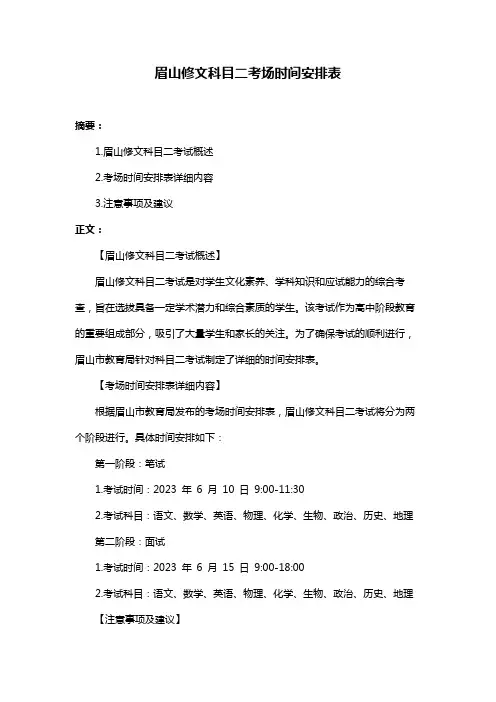 眉山修文科目二考场时间安排表

摘要：

1.眉山修文科目二考试概述

2.考场时间安排表详细内容

3.注意事项及建议

正文：

【眉山修文科目二考试概述】

眉山修文科目二考试是对学生文化素养、学科知识和应试能力的综合考查，旨在选拔具备一定学术潜力和综合素质的学生。该考试作为高中阶段教育的重要组成部分，吸引了大量学生和家长的关注。为了确保考试的顺利进行，眉山市教育局针对科目二考试制定了详细的时间安排表。

【考场时间安排表详细内容】

根据眉山市教育局发布的考场时间安排表，眉山修文科目二考试将分为两个阶段进行。具体时间安排如下：

第一阶段：笔试

1.考试时间：2023 年 6 月 10 日 9:00-11:30

2.考试科目：语文、数学、英语、物理、化学、生物、政治、历史、地理

第二阶段：面试

1.考试时间：2023 年 6 月 15 日 9:00-18:00

2.考试科目：语文、数学、英语、物理、化学、生物、政治、历史、地理

【注意事项及建议】